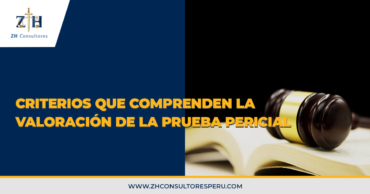 ZH
ZH Consultores

CRITERIOS QUE COMPRENDEN LA VALORACIÓN DE LA PRUEBA PERICIAL

WWW.ZHCONSULTORESPERU.COM